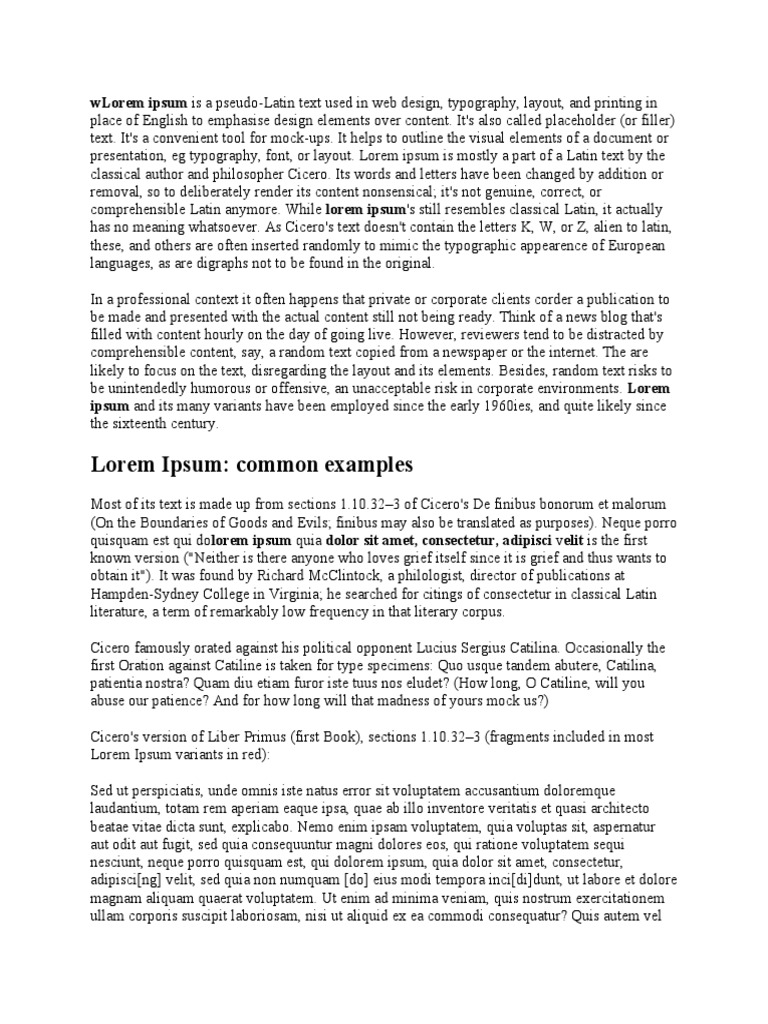 wLorem ipsum is a pseudo-Latin text used in web design, typography, layout, and printing in place of English to emphasise design elements over content. It's also called placeholder (or filler) text. It's a convenient tool for mock-ups. It helps to outline the visual elements of a document or presentation, eg typography, font, or layout. Lorem ipsum is mostly a part of a Latin text by the classical author and philosopher Cicero. Its words and letters have been changed by addition or removal, so to deliberately render its content nonsensical; it's not genuine, correct, or comprehensible Latin anymore. While lorem ipsum's still resembles classical Latin, it actually has no meaning whatsoever. As Cicero's text doesn't contain the letters K, W, or Z, alien to latin, these, and others are often inserted randomly to mimic the typographic appearence of European languages, as are digraphs not to be found in the original.

In a professional context it often happens that private or corporate clients corder a publication to be made and presented with the actual content still not being ready. Think of a news blog that's filled with content hourly on the day of going live. However, reviewers tend to be distracted by comprehensible content, say, a random text copied from a newspaper or the internet. The are likely to focus on the text, disregarding the layout and its elements. Besides, random text risks to be unintendedly humorous or offensive, an unacceptable risk in corporate environments. Lorem ipsum and its many variants have been employed since the early 1960ies, and quite likely since the sixteenth century.

Lorem Ipsum: common examples

Most of its text is made up from sections 1.10.32–3 of Cicero's De finibus bonorum et malorum (On the Boundaries of Goods and Evils; finibus may also be translated as purposes). Neque porro quisquam est qui dolorem ipsum quia dolor sit amet, consectetur, adipisci velit is the first known version ("Neither is there anyone who loves grief itself since it is grief and thus wants to obtain it"). It was found by Richard McClintock, a philologist, director of publications at Hampden-Sydney College in Virginia; he searched for citings of consectetur in classical Latin literature, a term of remarkably low frequency in that literary corpus.

Cicero famously orated against his political opponent Lucius Sergius Catilina. Occasionally the first Oration against Catiline is taken for type specimens: Quo usque tandem abutere, Catilina, patientia nostra? Quam diu etiam furor iste tuus nos eludet? (How long, O Catiline, will you abuse our patience? And for how long will that madness of yours mock us?)

Cicero's version of Liber Primus (first Book), sections 1.10.32–3 (fragments included in most Lorem Ipsum variants in red):

Sed ut perspiciatis, unde omnis iste natus error sit voluptatem accusantium doloremque laudantium, totam rem aperiam eaque ipsa, quae ab illo inventore veritatis et quasi architecto beatae vitae dicta sunt, explicabo. Nemo enim ipsam voluptatem, quia voluptas sit, aspernatur aut odit aut fugit, sed quia consequuntur magni dolores eos, qui ratione voluptatem sequi nesciunt, neque porro quisquam est, qui dolorem ipsum, quia dolor sit amet, consectetur, adipisci[ng] velit, sed quia non numquam [do] eius modi tempora inci[di]dunt, ut labore et dolore magnam aliquam quaerat voluptatem. Ut enim ad minima veniam, quis nostrum exercitationem ullam corporis suscipit laboriosam, nisi ut aliquid ex ea commodi consequatur? Quis autem vel